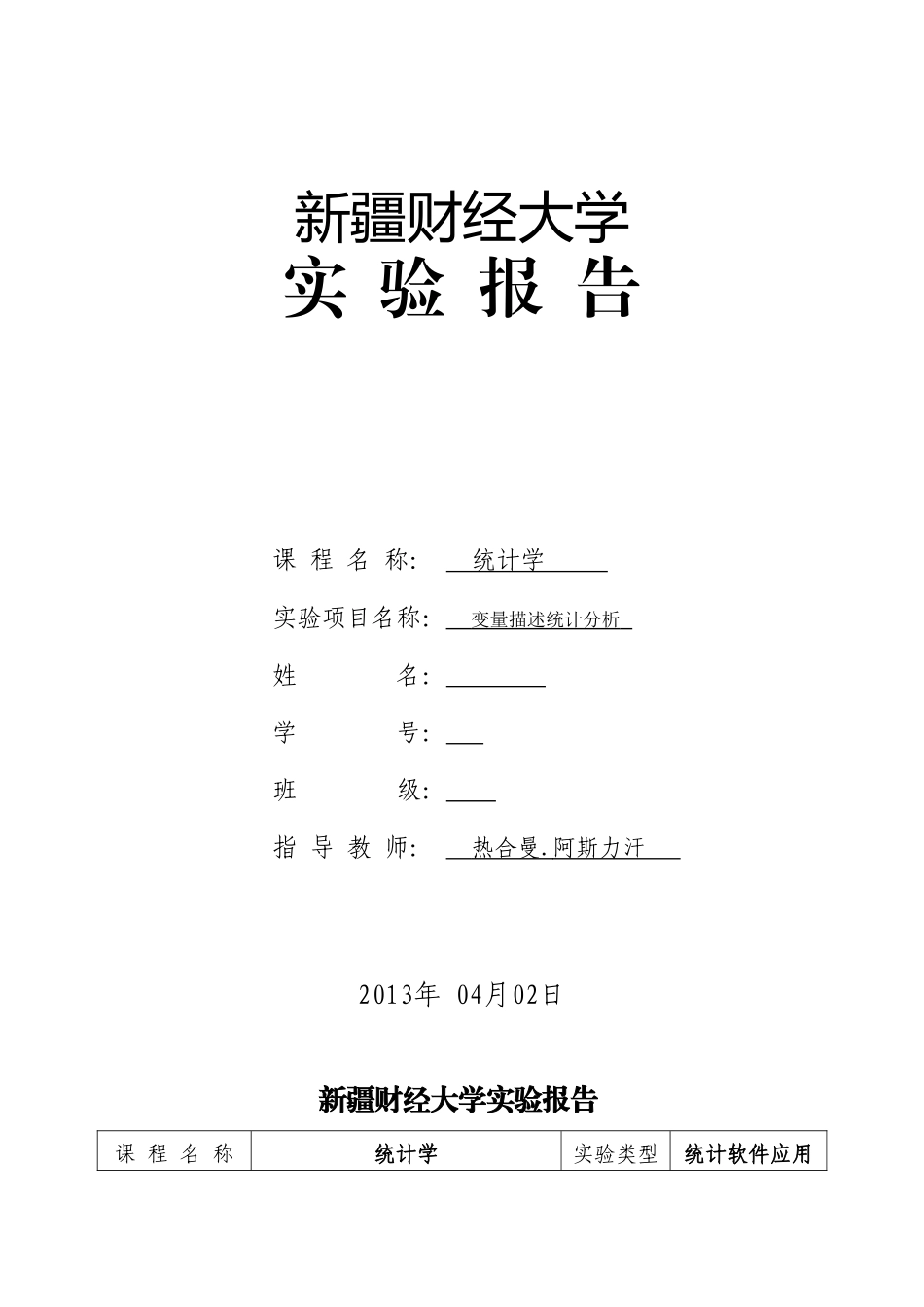 新疆财经大学
实 验 报 告

课 程 名 称: 统计学

实验项目名称: 变量描述统计分析

姓 名:

学 号:

班 级:

指 导 教 师: 热合曼.阿斯力汗

2013年 04月02日

新疆财经大学实验报告

| 课 程 名 称 | 统计学 | 实验类型 | 统计软件应用 |
|---|---|---|---|